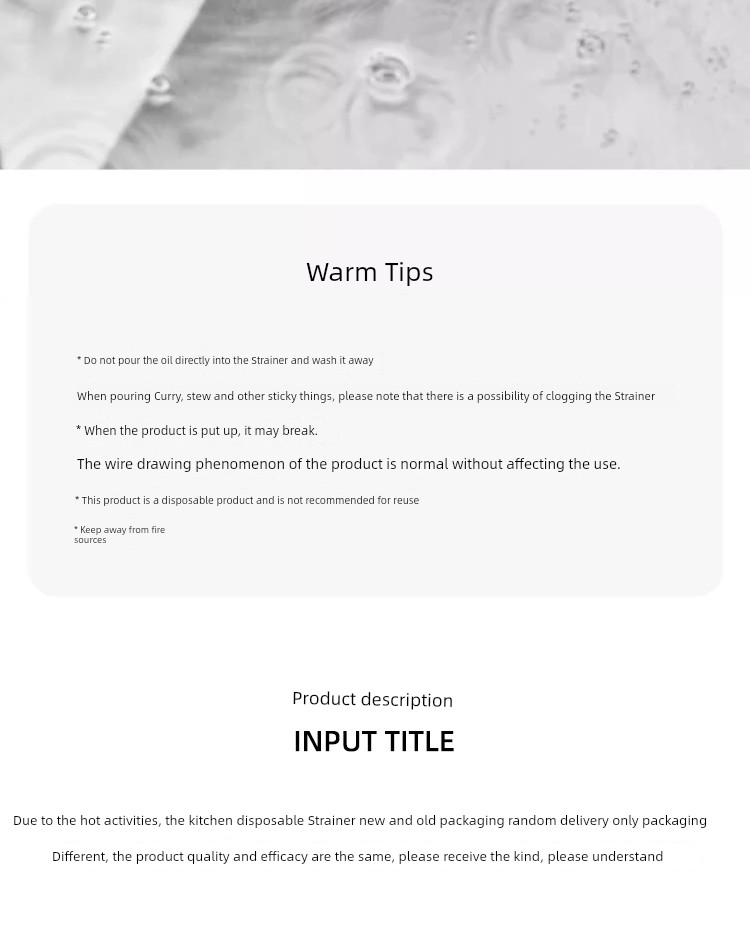 Warm Tips

* Do not pour the oil directly into the Strainer and wash it away

When pouring Curry, stew and other sticky things, please note that there is a possibility of clogging the Strainer

* When the product is put up, it may break.

The wire drawing phenomenon of the product is normal without affecting the use.

* This product is a disposable product and is not recommended for reuse

* Keep away from fire sources

Product description

INPUT TITLE

Due to the hot activities, the kitchen disposable Strainer new and old packaging random delivery only packaging

Different, the product quality and efficacy are the same, please receive the kind, please understand